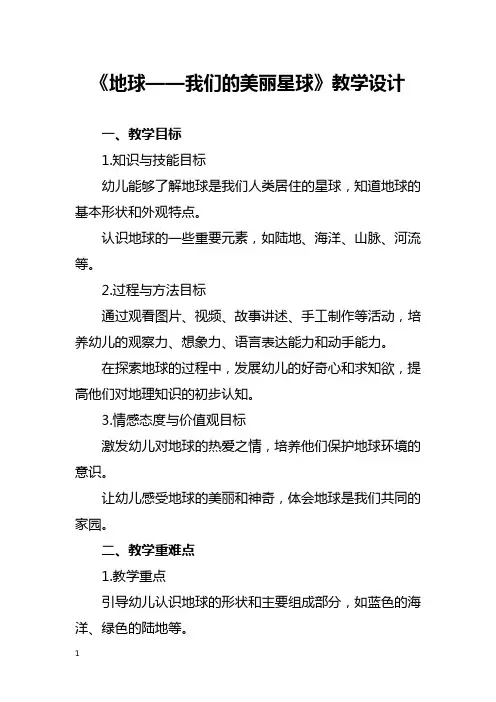 《地球——我们的美丽星球》教学设计

一、教学目标

1.知识与技能目标

幼儿能够了解地球是我们人类居住的星球，知道地球的基本形状和外观特点。

认识地球的一些重要元素，如陆地、海洋、山脉、河流等。

2.过程与方法目标

通过观看图片、视频、故事讲述、手工制作等活动，培养幼儿的观察力、想象力、语言表达能力和动手能力。

在探索地球的过程中，发展幼儿的好奇心和求知欲，提高他们对地理知识的初步认知。

3.情感态度与价值观目标

激发幼儿对地球的热爱之情，培养他们保护地球环境的意识。

让幼儿感受地球的美丽和神奇，体会地球是我们共同的家园。

二、教学重难点

1.教学重点

引导幼儿认识地球的形状和主要组成部分，如蓝色的海洋、绿色的陆地等。

1